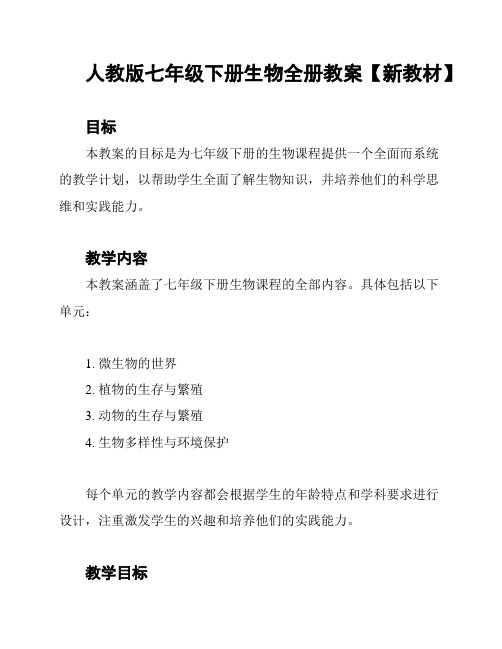 人教版七年级下册生物全册教案【新教材】

目标

本教案的目标是为七年级下册的生物课程提供一个全面而系统的教学计划，以帮助学生全面了解生物知识，并培养他们的科学思维和实践能力。

教学内容

本教案涵盖了七年级下册生物课程的全部内容。具体包括以下单元：

1. 微生物的世界
2. 植物的生存与繁殖
3. 动物的生存与繁殖
4. 生物多样性与环境保护

每个单元的教学内容都会根据学生的年龄特点和学科要求进行设计，注重激发学生的兴趣和培养他们的实践能力。

教学目标